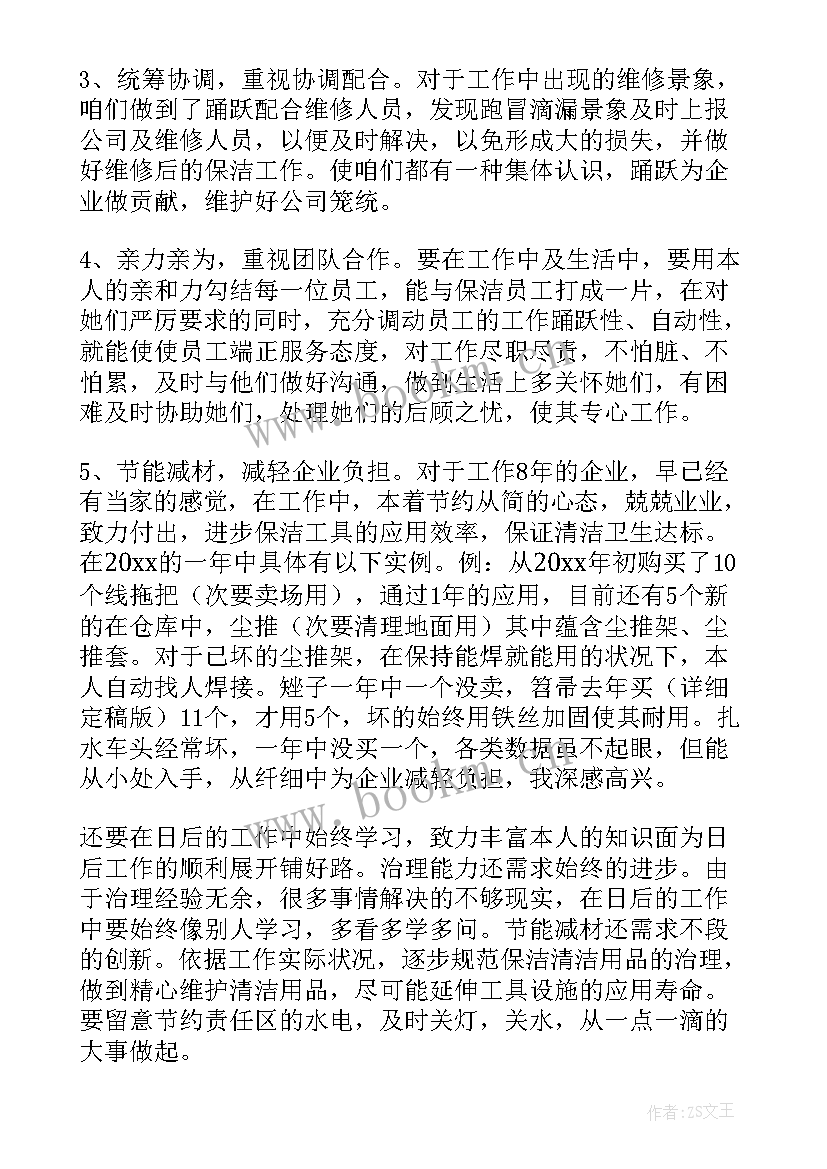 3、统筹协调，重视协调配合。对于工作中出现的维修景象，咱们做到了踊跃配合维修人员，发现跑冒滴漏景象及时上报公司及维修人员，以便及时解决，以免形成大的损失，并做好维修后的保洁工作。使咱们都有一种集体认识，踊跃为企业做贡献，维护好公司笼统。

4、亲力亲为，重视团队合作。要在工作中及生活中，要用本人的亲和力勾结每一位员工，能与保洁员工打成一片，在对她们严厉要求的同时，充分调动员工的工作踊跃性、自动性，就能使使员工端正服务态度，对工作尽职尽责，不怕脏、不怕累，及时与他们做好沟通，做到生活上多关怀她们，有困难及时协助她们，处理她们的后顾之忧，使其专心工作。

5、节能减材，减轻企业负担。对于工作8年的企业，早已经有当家的感觉，在工作中，本着节约从简的心态，兢兢业业，致力付出，进步保洁工具的应用效率，保证清洁卫生达标。在20xx的一年中具体有以下实例。例：从20xx年初购买了10个线拖把（次要卖场用），通过1年的应用，目前还有5个新的在仓库中，尘推（次要清理地面用）其中蕴含尘推架、尘推套。对于已坏的尘推架，在保持能焊就能用的状况下，本人自动找人焊接。矬子一年中一个没卖，笤帚去年买（详细定稿版）11个，才用5个，坏的始终用铁丝加固使其耐用。扎水车头经常坏，一年中没买一个，各类数据虽不起眼，但能从小处入手，从纤细中为企业减轻负担，我深感高兴。

还要在日后的工作中始终学习，致力丰富本人的知识面为日后工作的顺利展开铺好路。治理能力还需求始终的进步。由于治理经验无余，很多事情解决的不够现实，在日后的工作中要始终像别人学习，多看多学多问。节能减材还需求不段的创新。依据工作实际状况，逐步规范保洁清洁用品的治理，做到精心维护清洁用品，尽可能延伸工具设施的应用寿命。要留意节约责任区的水电，及时关灯，关水，从一点一滴的大事做起。

www.bookm.com

作者：ZS文王